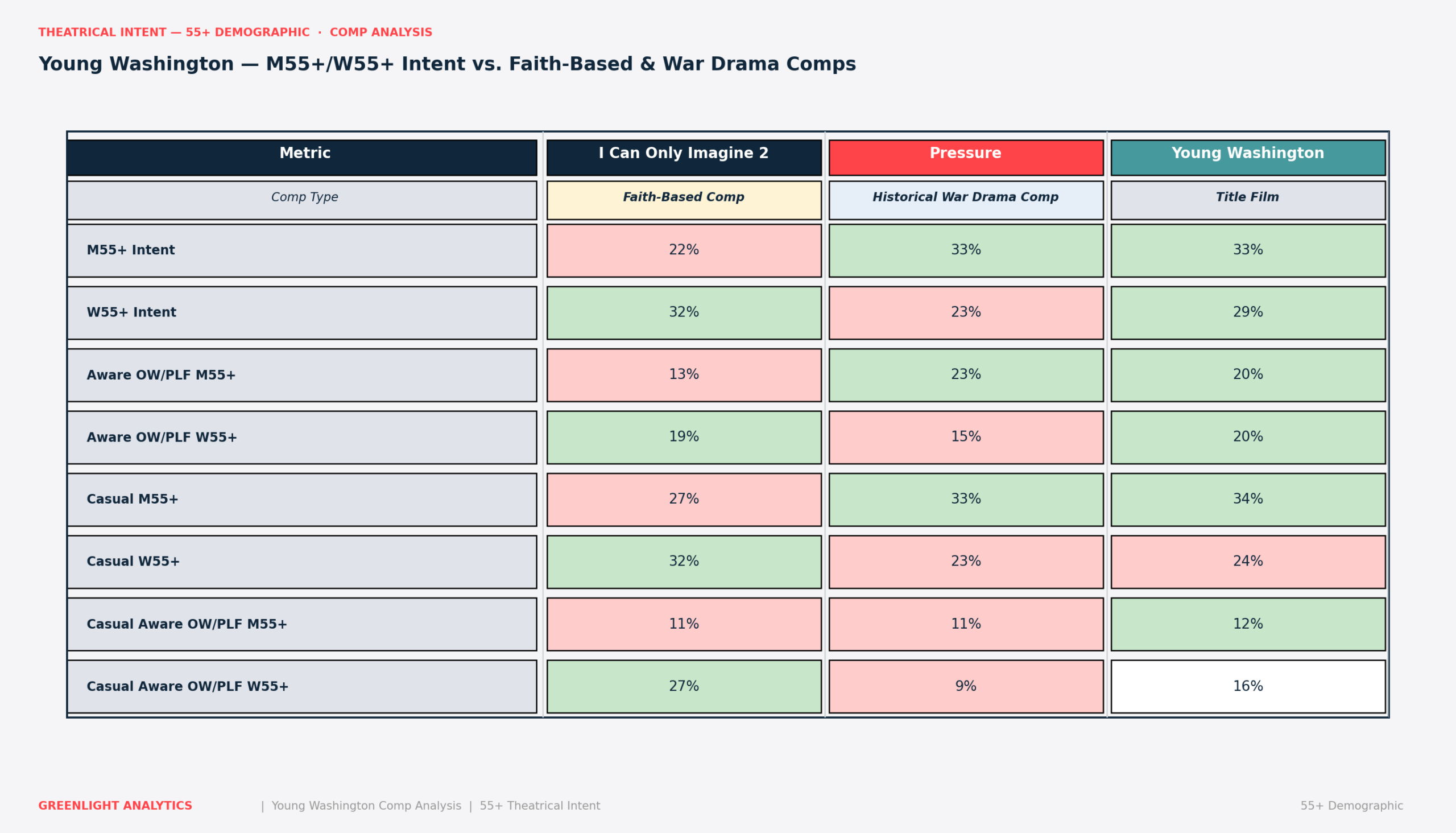 THEATRICAL INTENT — 55+ DEMOGRAPHIC · COMP ANALYSIS

Young Washington — M55+/W55+ Intent vs. Faith-Based & War Drama Comps

| Metric | I Can Only Imagine 2 | Pressure | Young Washington |
|---|---|---|---|
| Comp Type | Faith-Based Comp | Historical War Drama Comp | Title Film |
| M55+ Intent | 22% | 33% | 33% |
| W55+ Intent | 32% | 23% | 29% |
| Aware OW/PLF M55+ | 13% | 23% | 20% |
| Aware OW/PLF W55+ | 19% | 15% | 20% |
| Casual M55+ | 27% | 33% | 34% |
| Casual W55+ | 32% | 23% | 24% |
| Casual Aware OW/PLF M55+ | 11% | 11% | 12% |
| Casual Aware OW/PLF W55+ | 27% | 9% | 16% |

GREENLIGHT ANALYTICS | Young Washington Comp Analysis | 55+ Theatrical Intent

55+ Demographic